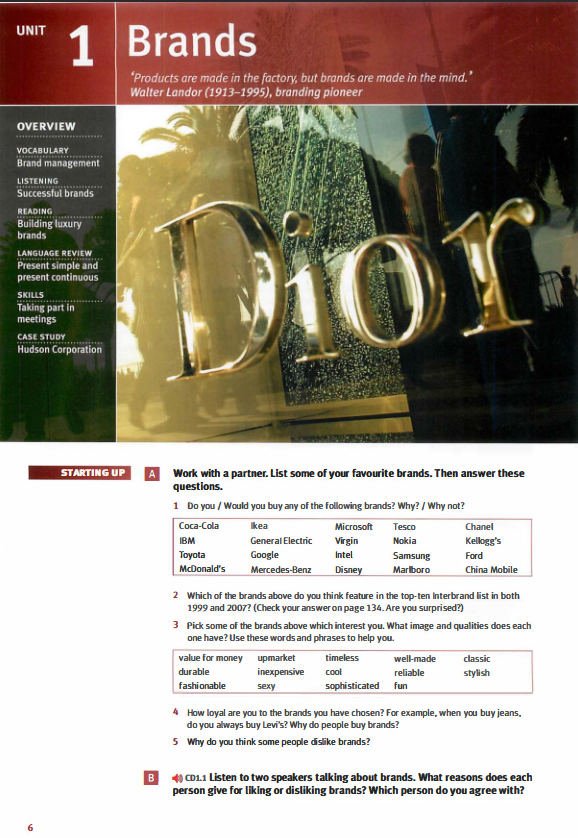 UNIT 1 Brands

'Products are made in the factory, but brands are made in the mind.'
Walter Landor (1913–1995), branding pioneer

OVERVIEW

VOCABULARY
Brand management

LISTENING
Successful brands

READING
Building luxury brands

LANGUAGE REVIEW
Present simple and present continuous

SKILLS
Taking part in meetings

CASE STUDY
Hudson Corporation

Dior

STARTING UP

A Work with a partner. List some of your favourite brands. Then answer these questions.

1 Do you / Would you buy any of the following brands? Why? / Why not?

| Coca-Cola | Ikea | Microsoft | Tesco | Chanel |
|---|---|---|---|---|
| IBM | General Electric | Virgin | Nokia | Kellogg's |
| Toyota | Google | Intel | Samsung | Ford |
| McDonald's | Mercedes-Benz | Disney | Marlboro | China Mobile |

2 Which of the brands above do you think feature in the top-ten Interbrand list in both 1999 and 2007? (Check your answer on page 134. Are you surprised?)

3 Pick some of the brands above which interest you. What image and qualities does each one have? Use these words and phrases to help you.

| value for money | upmarket | timeless | well-made | classic |
|---|---|---|---|---|
| durable | inexpensive | cool | reliable | stylish |
| fashionable | sexy | sophisticated | fun | |

4 How loyal are you to the brands you have chosen? For example, when you buy jeans, do you always buy Levi's? Why do people buy brands?

5 Why do you think some people dislike brands?

B CD1.1 Listen to two speakers talking about brands. What reasons does each person give for liking or disliking brands? Which person do you agree with?

6